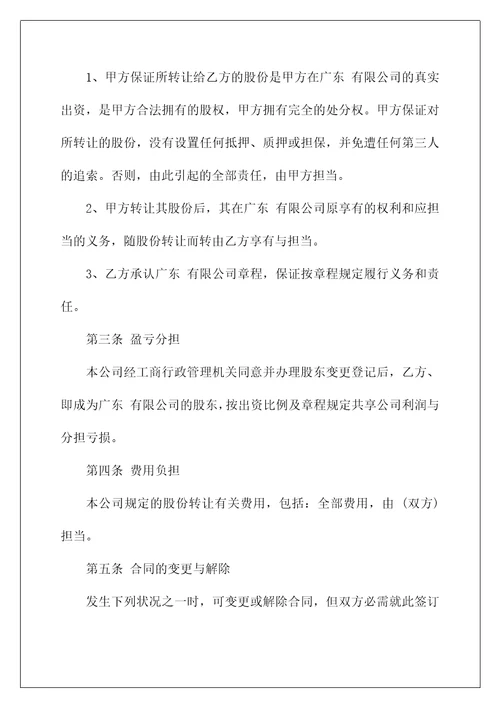 1、甲方保证所转让给乙方的股份是甲方在广东 有限公司的真实出资，是甲方合法拥有的股权，甲方拥有完全的处分权。甲方保证对所转让的股份，没有设置任何抵押、质押或担保，并免遭任何第三人的追索。否则，由此引起的全部责任，由甲方担当。

2、甲方转让其股份后，其在广东 有限公司原享有的权利和应担当的义务，随股份转让而转由乙方享有与担当。

3、乙方承认广东 有限公司章程，保证按章程规定履行义务和责任。

第三条 盈亏分担

本公司经工商行政管理机关同意并办理股东变更登记后，乙方、即成为广东 有限公司的股东，按出资比例及章程规定共享公司利润与分担亏损。

第四条 费用负担

本公司规定的股份转让有关费用，包括：全部费用，由（双方）担当。

第五条 合同的变更与解除

发生下列状况之一时，可变更或解除合同，但双方必需就此签订